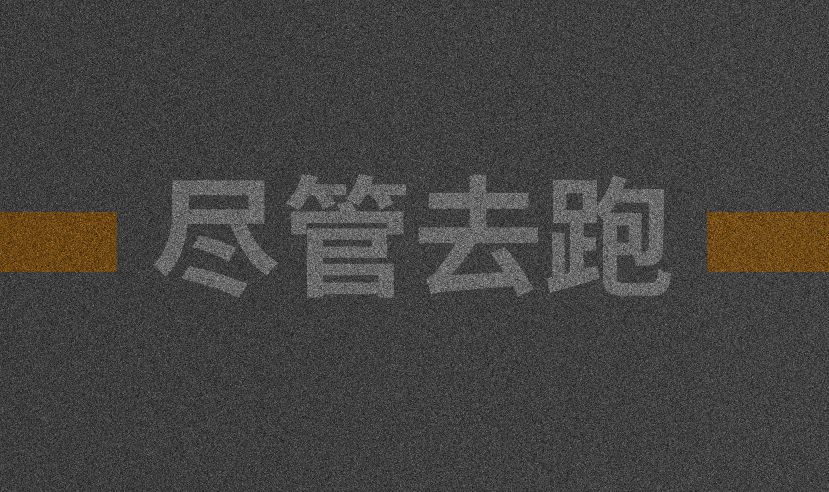 尽管去跑